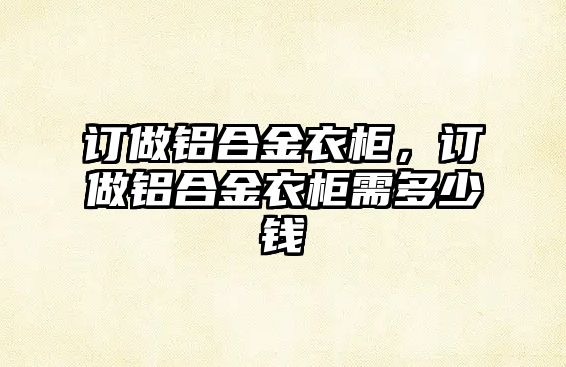 订做铝合金衣柜，订做铝合金衣柜需多少钱